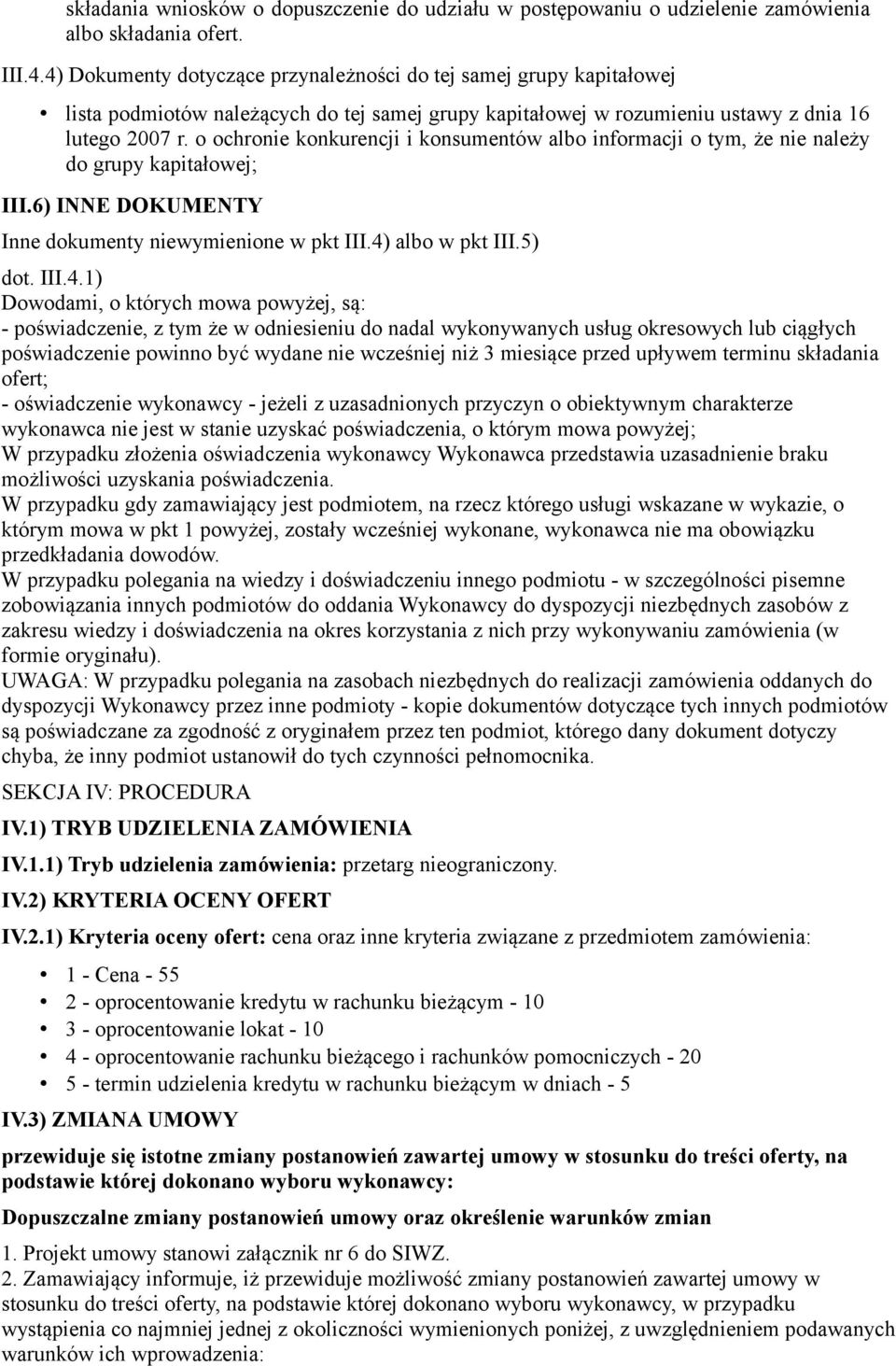 składania wniosków o dopuszczenie do udziału w postępowaniu o udzielenie zamówienia albo składania ofert.

III.4.4) Dokumenty dotyczące przynależności do tej samej grupy kapitałowej

• lista podmiotów należących do tej samej grupy kapitałowej w rozumieniu ustawy z dnia 16 lutego 2007 r. o ochronie konkurencji i konsumentów albo informacji o tym, że nie należy do grupy kapitałowej;

III.6) INNE DOKUMENTY

Inne dokumenty niewymienione w pkt III.4) albo w pkt III.5)

dot. III.4.1)
Dowodami, o których mowa powyżej, są:
- poświadczenie, z tym że w odniesieniu do nadal wykonywanych usług okresowych lub ciągłych poświadczenie powinno być wydane nie wcześniej niż 3 miesiące przed upływem terminu składania ofert;
- oświadczenie wykonawcy - jeżeli z uzasadnionych przyczyn o obiektywnym charakterze wykonawca nie jest w stanie uzyskać poświadczenia, o którym mowa powyżej;
W przypadku złożenia oświadczenia wykonawcy Wykonawca przedstawia uzasadnienie braku możliwości uzyskania poświadczenia.
W przypadku gdy zamawiający jest podmiotem, na rzecz którego usługi wskazane w wykazie, o którym mowa w pkt 1 powyżej, zostały wcześniej wykonane, wykonawca nie ma obowiązku przedkładania dowodów.
W przypadku polegania na wiedzy i doświadczeniu innego podmiotu - w szczególności pisemne zobowiązania innych podmiotów do oddania Wykonawcy do dyspozycji niezbędnych zasobów z zakresu wiedzy i doświadczenia na okres korzystania z nich przy wykonywaniu zamówienia (w formie oryginału).
UWAGA: W przypadku polegania na zasobach niezbędnych do realizacji zamówienia oddanych do dyspozycji Wykonawcy przez inne podmioty - kopie dokumentów dotyczące tych innych podmiotów są poświadczane za zgodność z oryginałem przez ten podmiot, którego dany dokument dotyczy chyba, że inny podmiot ustanowił do tych czynności pełnomocnika.

SEKCJA IV: PROCEDURA

IV.1) TRYB UDZIELENIA ZAMÓWIENIA

IV.1.1) Tryb udzielenia zamówienia: przetarg nieograniczony.

IV.2) KRYTERIA OCENY OFERT

IV.2.1) Kryteria oceny ofert: cena oraz inne kryteria związane z przedmiotem zamówienia:

• 1 - Cena - 55
• 2 - oprocentowanie kredytu w rachunku bieżącym - 10
• 3 - oprocentowanie lokat - 10
• 4 - oprocentowanie rachunku bieżącego i rachunków pomocniczych - 20
• 5 - termin udzielenia kredytu w rachunku bieżącym w dniach - 5

IV.3) ZMIANA UMOWY

przewiduje się istotne zmiany postanowień zawartej umowy w stosunku do treści oferty, na podstawie której dokonano wyboru wykonawcy:

Dopuszczalne zmiany postanowień umowy oraz określenie warunków zmian

1. Projekt umowy stanowi załącznik nr 6 do SIWZ.
2. Zamawiający informuje, iż przewiduje możliwość zmiany postanowień zawartej umowy w stosunku do treści oferty, na podstawie której dokonano wyboru wykonawcy, w przypadku wystąpienia co najmniej jednej z okoliczności wymienionych poniżej, z uwzględnieniem podawanych warunków ich wprowadzenia: